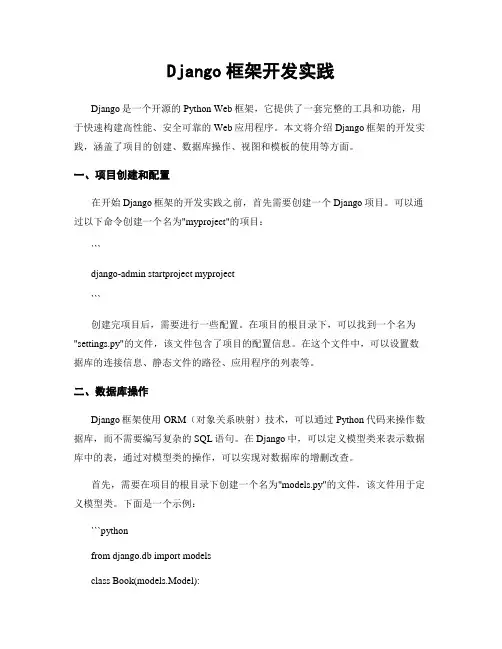 Django 框架开发实践

Django 是一个开源的 Python Web 框架，它提供了一套完整的工具和功能，用于快速构建高性能、安全可靠的 Web 应用程序。本文将介绍 Django 框架的开发实践，涵盖了项目的创建、数据库操作、视图和模板的使用等方面。

一、项目创建和配置

在开始 Django 框架的开发实践之前，首先需要创建一个 Django 项目。可以通过以下命令创建一个名为"myproject"的项目：

```

django-admin startproject myproject

```

创建完项目后，需要进行一些配置。在项目的根目录下，可以找到一个名为"settings.py"的文件，该文件包含了项目的配置信息。在这个文件中，可以设置数据库的连接信息、静态文件的路径、应用程序的列表等。

二、数据库操作

Django 框架使用 ORM（对象关系映射）技术，可以通过 Python 代码来操作数据库，而不需要编写复杂的 SQL 语句。在 Django 中，可以定义模型类来表示数据库中的表，通过对模型类的操作，可以实现对数据库的增删改查。

首先，需要在项目的根目录下创建一个名为"models.py"的文件，该文件用于定义模型类。下面是一个示例：

```python

from django.db import models

class Book(models.Model):